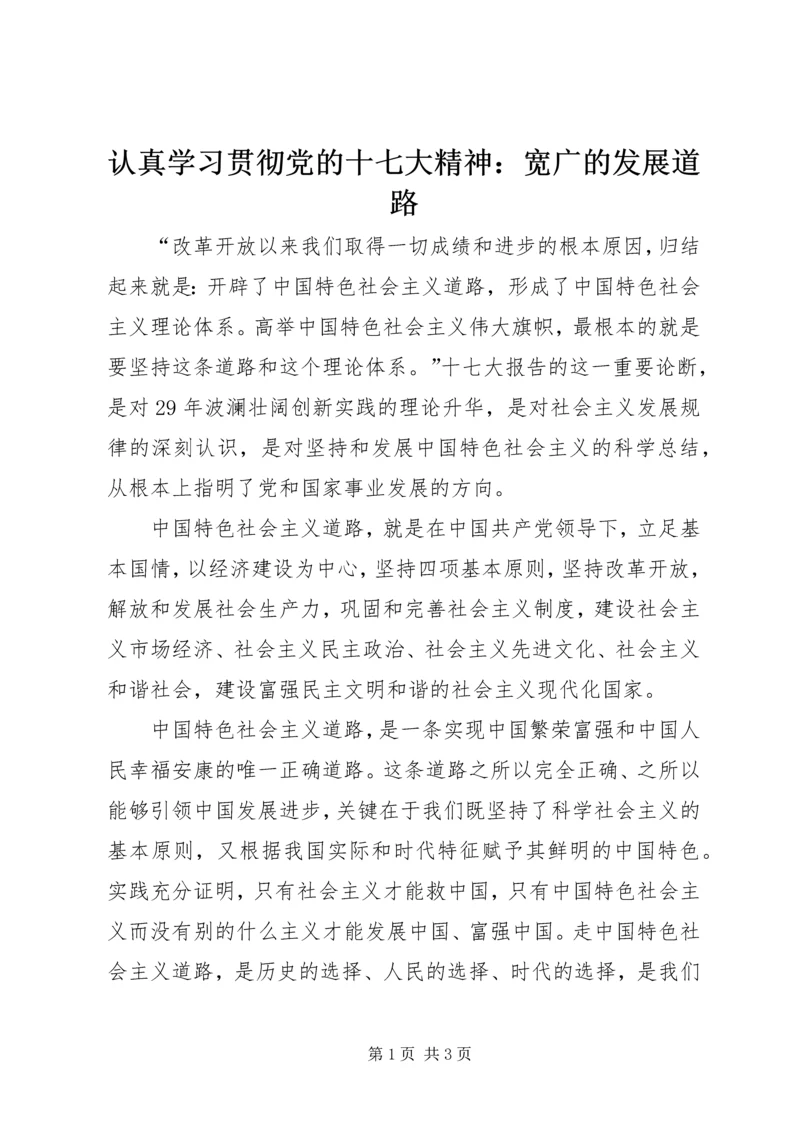 认真学习贯彻党的十七大精神：宽广的发展道路

“改革开放以来我们取得一切成绩和进步的根本原因，归结起来就是：开辟了中国特色社会主义道路，形成了中国特色社会主义理论体系。高举中国特色社会主义伟大旗帜，最根本的就是要坚持这条道路和这个理论体系。”十七大报告的这一重要论断，是对29年波澜壮阔创新实践的理论升华，是对社会主义发展规律的深刻认识，是对坚持和发展中国特色社会主义的科学总结，从根本上指明了党和国家事业发展的方向。

中国特色社会主义道路，就是在中国共产党领导下，立足基本国情，以经济建设为中心，坚持四项基本原则，坚持改革开放，解放和发展社会生产力，巩固和完善社会主义制度，建设社会主义市场经济、社会主义民主政治、社会主义先进文化、社会主义和谐社会，建设富强民主文明和谐的社会主义现代化国家。

中国特色社会主义道路，是一条实现中国繁荣富强和中国人民幸福安康的唯一正确道路。这条道路之所以完全正确、之所以能够引领中国发展进步，关键在于我们既坚持了科学社会主义的基本原则，又根据我国实际和时代特征赋予其鲜明的中国特色。实践充分证明，只有社会主义才能救中国，只有中国特色社会主义而没有别的什么主义才能发展中国、富强中国。走中国特色社会主义道路，是历史的选择、人民的选择、时代的选择，是我们

第1页 共3页